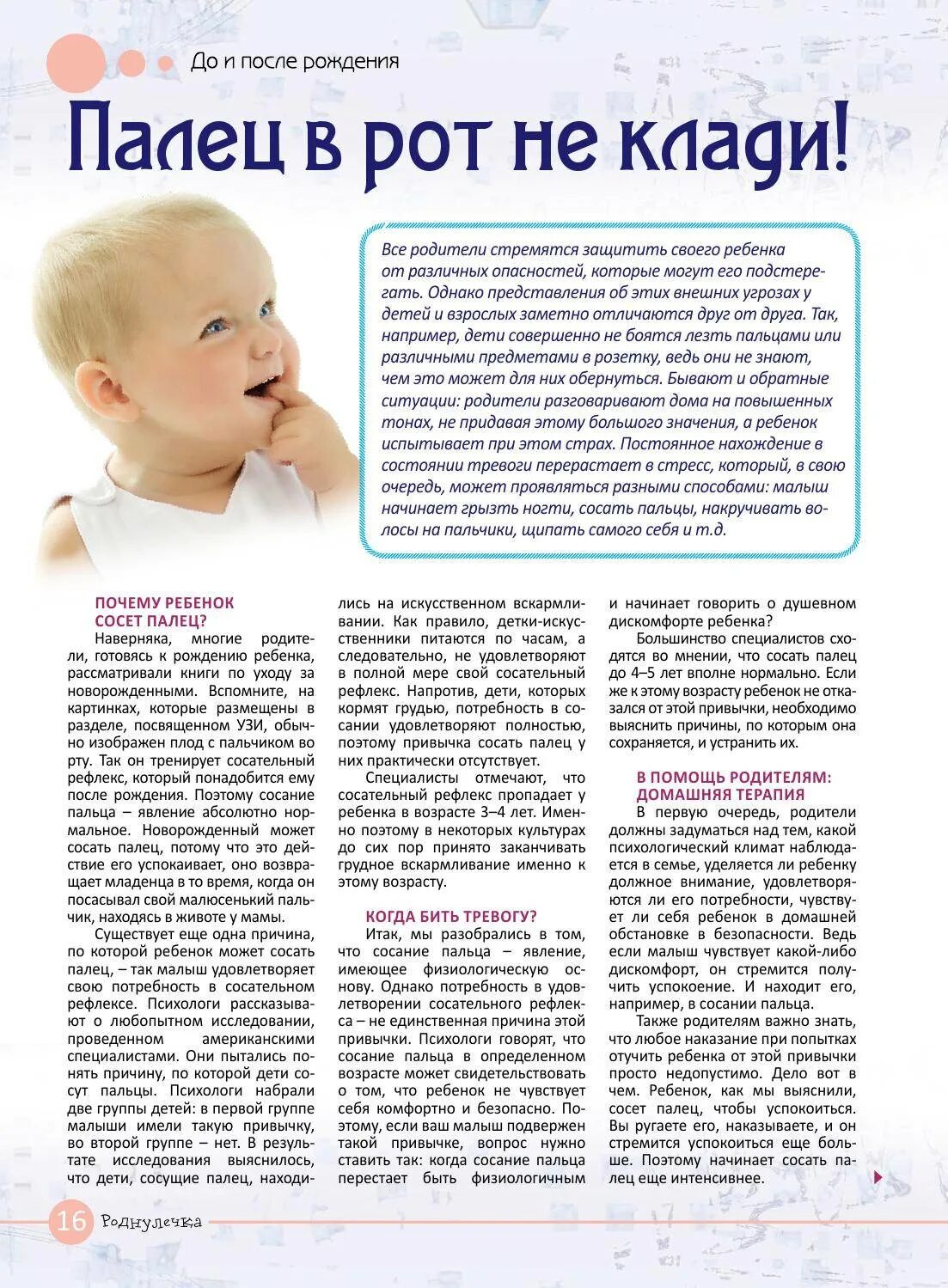 До и после рождения

Палец в рот не клади!

Все родители стремятся защитить своего ребенка от различных опасностей, которые могут его подстерегать. Однако представления об этих внешних угрозах у детей и взрослых заметно отличаются друг от друга. Так, например, дети совершенно не боятся лезть пальцами или различными предметами в розетку, ведь они не знают, чем это может для них обернуться. Бывают и обратные ситуации: родители разговаривают дома на повышенных тонах, не придавая этому большого значения, а ребенок испытывает при этом страх. Постоянное нахождение в состоянии тревоги перерастает в стресс, который, в свою очередь, может проявляться разными способами: малыш начинает грызть ногти, сосать пальцы, накручивать волосы на пальчики, щипать самого себя и т.д.

ПОЧЕМУ РЕБЕНОК СОСЕТ ПАЛЕЦ?

Наверняка, многие родители, готовясь к рождению ребенка, рассматривали книги по уходу за новорожденными. Вспомните, на картинках, которые размещены в разделе, посвященном УЗИ, обычно изображен плод с пальчиком во рту. Так он тренирует сосательный рефлекс, который понадобится ему после рождения. Поэтому сосание пальца – явление абсолютно нормальное. Новорожденный может сосать палец, потому что это действие его успокаивает, оно возвращает младенца в то время, когда он посасывал свой малюсенький пальчик, находясь в животе у мамы.

Существует еще одна причина, по которой ребенок может сосать палец, – так малыш удовлетворяет свою потребность в сосательном рефлексе. Психологи рассказывают о любопытном исследовании, проведенном американскими специалистами. Они пытались понять причину, по которой дети сосут пальцы. Психологи набрали две группы детей: в первой группе малыши имели такую привычку, во второй группе – нет. В результате исследования выяснилось, что дети, сосущие палец, находились на искусственном вскармливании. Как правило, детки-искусственники питаются по часам, а следовательно, не удовлетворяют в полной мере свой сосательный рефлекс. Напротив, дети, которых кормят грудью, потребность в сосании удовлетворяют полностью, поэтому привычка сосать палец у них практически отсутствует.

Специалисты отмечают, что сосательный рефлекс пропадает у ребенка в возрасте 3–4 лет. Именно поэтому в некоторых культурах до сих пор принято заканчивать грудное вскармливание именно к этому возрасту.

КОГДА БИТЬ ТРЕВОГУ?

Итак, мы разобрались в том, что сосание пальца – явление, имеющее физиологическую основу. Однако потребность в удовлетворении сосательного рефлекса – не единственная причина этой привычки. Психологи говорят, что сосание пальца в определенном возрасте может свидетельствовать о том, что ребенок не чувствует себя комфортно и безопасно. Поэтому, если ваш малыш подвержен такой привычке, вопрос нужно ставить так: когда сосание пальца перестает быть физиологичным и начинает говорить о душевном дискомфорте ребенка?

Большинство специалистов сходятся во мнении, что сосать палец до 4–5 лет вполне нормально. Если же к этому возрасту ребенок не отказался от этой привычки, необходимо выяснить причины, по которым она сохраняется, и устранить их.

В ПОМОЩЬ РОДИТЕЛЯМ: ДОМАШНЯЯ ТЕРАПИЯ

В первую очередь, родители должны задуматься над тем, какой психологический климат наблюдается в семье, уделяется ли ребенку должное внимание, удовлетворяются ли его потребности, чувствует ли себя ребенок в домашней обстановке в безопасности. Ведь если малыш чувствует какой-либо дискомфорт, он стремится получить успокоение. И находит его, например, в сосании пальца.

Также родителям важно знать, что любое наказание при попытках отучить ребенка от этой привычки просто недопустимо. Дело вот в чем. Ребенок, как мы выяснили, сосет палец, чтобы успокоиться. Вы ругаете его, наказываете, и он стремится успокоиться еще больше. Поэтому начинает сосать палец еще интенсивнее.

16 Роднулечка